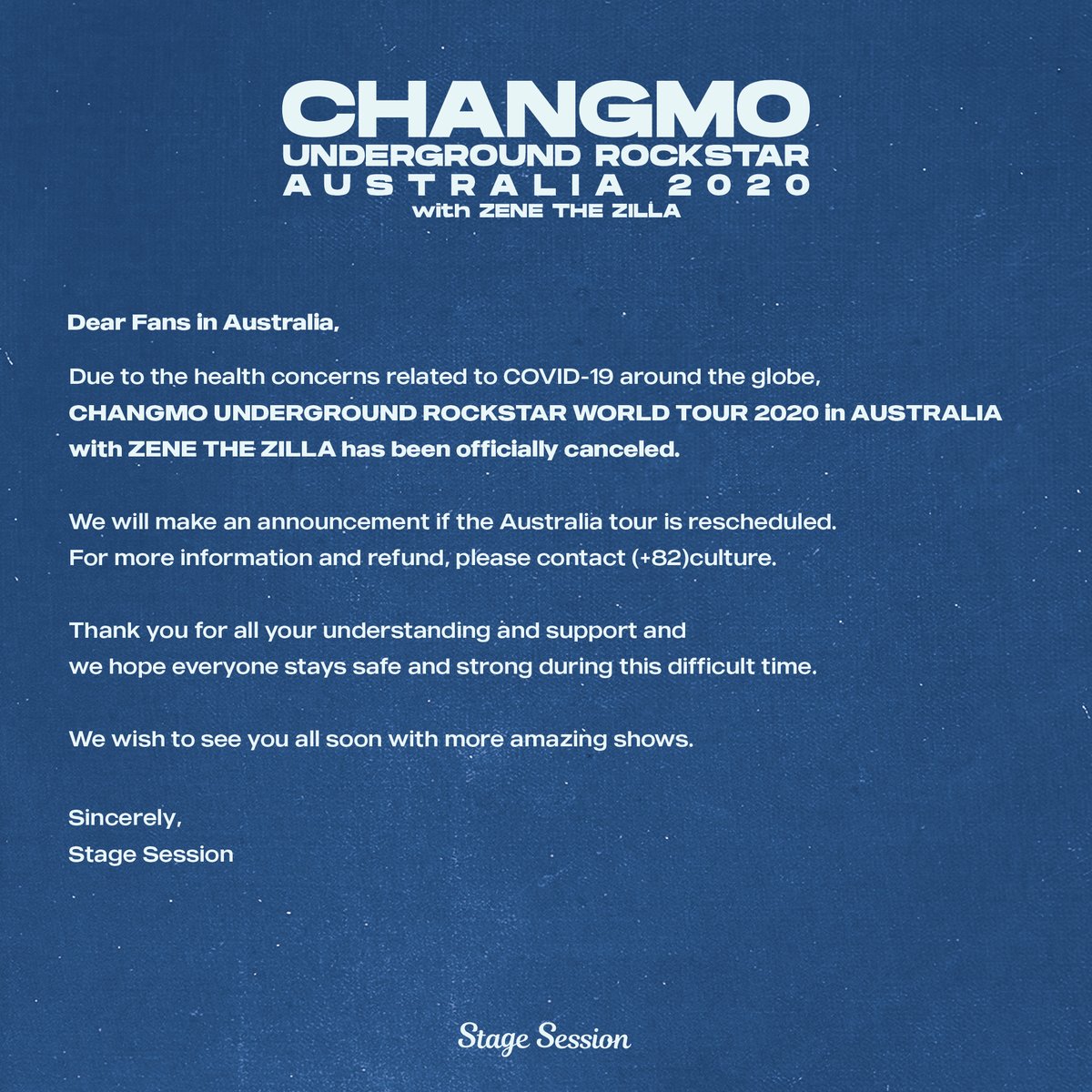 CHANGMO
UNDERGROUND ROCKSTAR
AUSTRALIA 2020
with ZENE THE ZILLA

Dear Fans in Australia,

Due to the health concerns related to COVID-19 around the globe, CHANGMO UNDERGROUND ROCKSTAR WORLD TOUR 2020 in AUSTRALIA with ZENE THE ZILLA has been officially canceled.

We will make an announcement if the Australia tour is rescheduled. For more information and refund, please contact (+82)culture.

Thank you for all your understanding and support and we hope everyone stays safe and strong during this difficult time.

We wish to see you all soon with more amazing shows.

Sincerely,
Stage Session

Stage Session